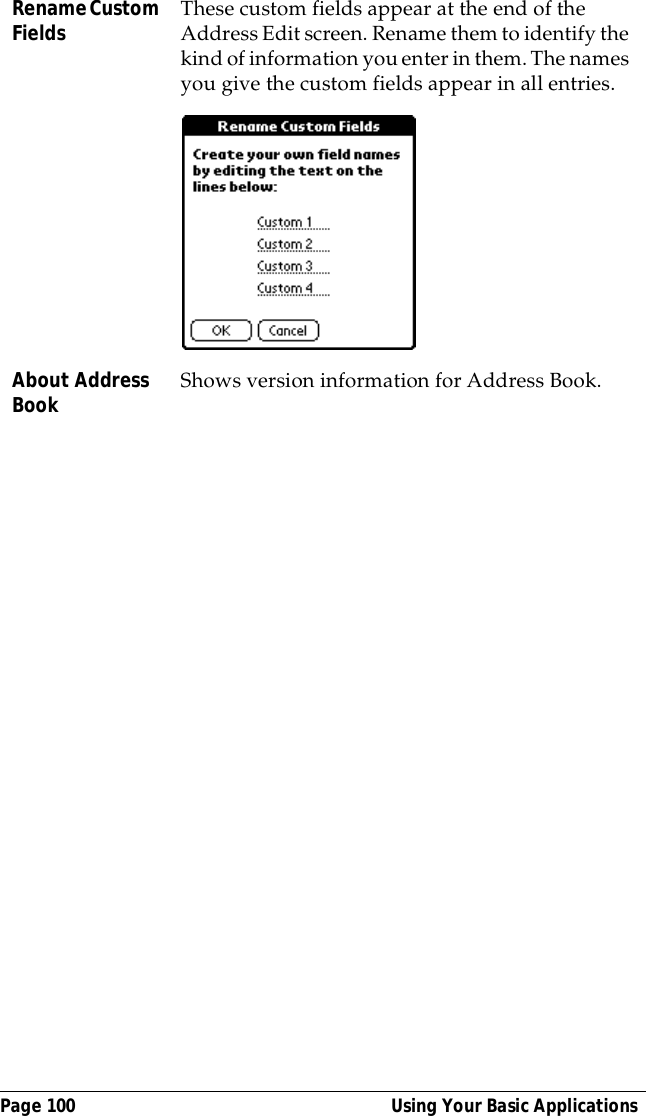 Rename Custom Fields

These custom fields appear at the end of the Address Edit screen. Rename them to identify the kind of information you enter in them. The names you give the custom fields appear in all entries.

Rename Custom Fields

Create your own field names by editing the text on the lines below:

Custom 1
Custom 2
Custom 3
Custom 4

OK
Cancel

About Address Book

Shows version information for Address Book.

Page 100
Using Your Basic Applications